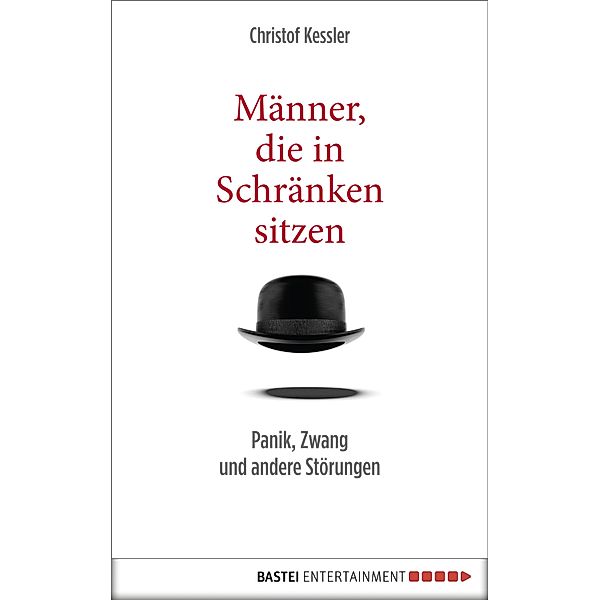 Christof Kessler

Männer, die in Schränken sitzen

Panik, Zwang und andere Störungen

BASTEI ENTERTAINMENT